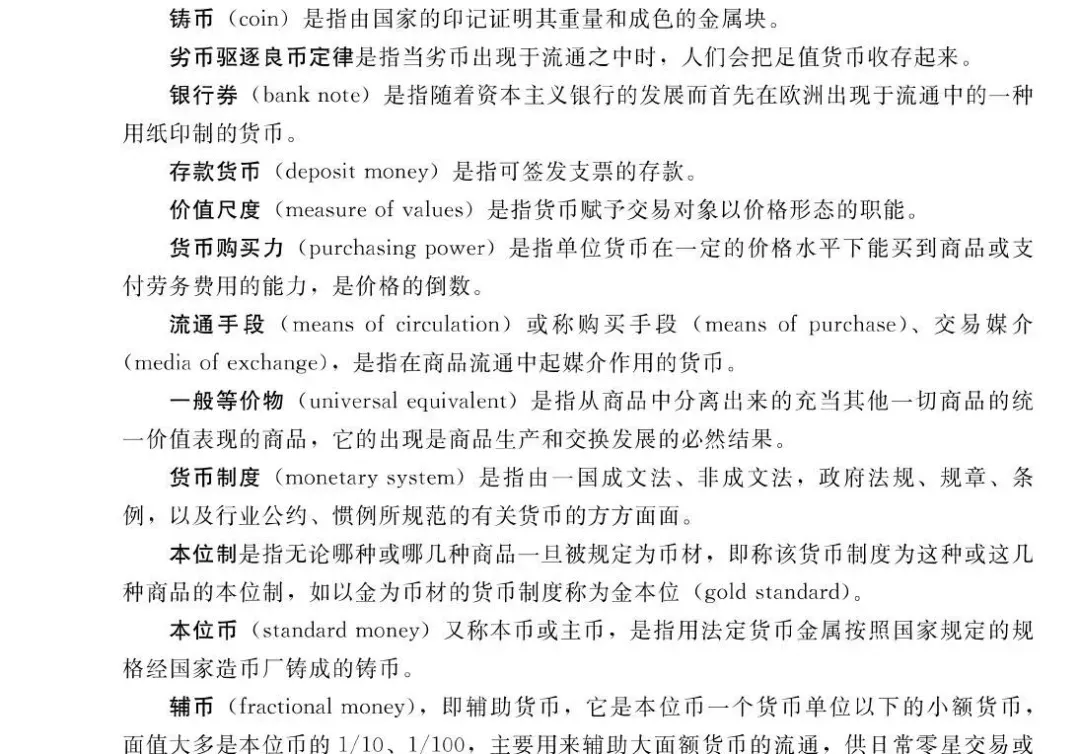 铸币（coin）是指由国家的印记证明其重量和成色的金属块。

劣币驱逐良币定律是指当劣币出现于流通之中时，人们会把足值货币收存起来。

银行券（bank note）是指随着资本主义银行的发展而首先在欧洲出现于流通中的一种用纸印制的货币。

存款货币（deposit money）是指可签发支票的存款。

价值尺度（measure of values）是指货币赋予交易对象以价格形态的职能。

货币购买力（purchasing power）是指单位货币在一定的价格水平下能买到商品或支付劳务费用的能力，是价格的倒数。

流通手段（means of circulation）或称购买手段（means of purchase）、交易媒介（media of exchange），是指在商品流通中起媒介作用的货币。

一般等价物（universal equivalent）是指从商品中分离出来的充当其他一切商品的统一价值表现的商品，它的出现是商品生产和交换发展的必然结果。

货币制度（monetary system）是指由一国成文法、非成文法，政府法规、规章、条例，以及行业公约、惯例所规范的有关货币的方方面面。

本位制是指无论哪种或哪几种商品一旦被规定为币材，即称该货币制度为这种或这几种商品的本位制，如以金为币材的货币制度称为金本位（gold standard）。

本位币（standard money）又称本币或主币，是指用法定货币金属按照国家规定的规格经国家造币厂铸成的铸币。

辅币（fractional money），即辅助货币，它是本位币一个货币单位以下的小额货币，面值大多是本位币的 1/10、1/100，主要用来辅助大面额货币的流通，供日常零星交易或